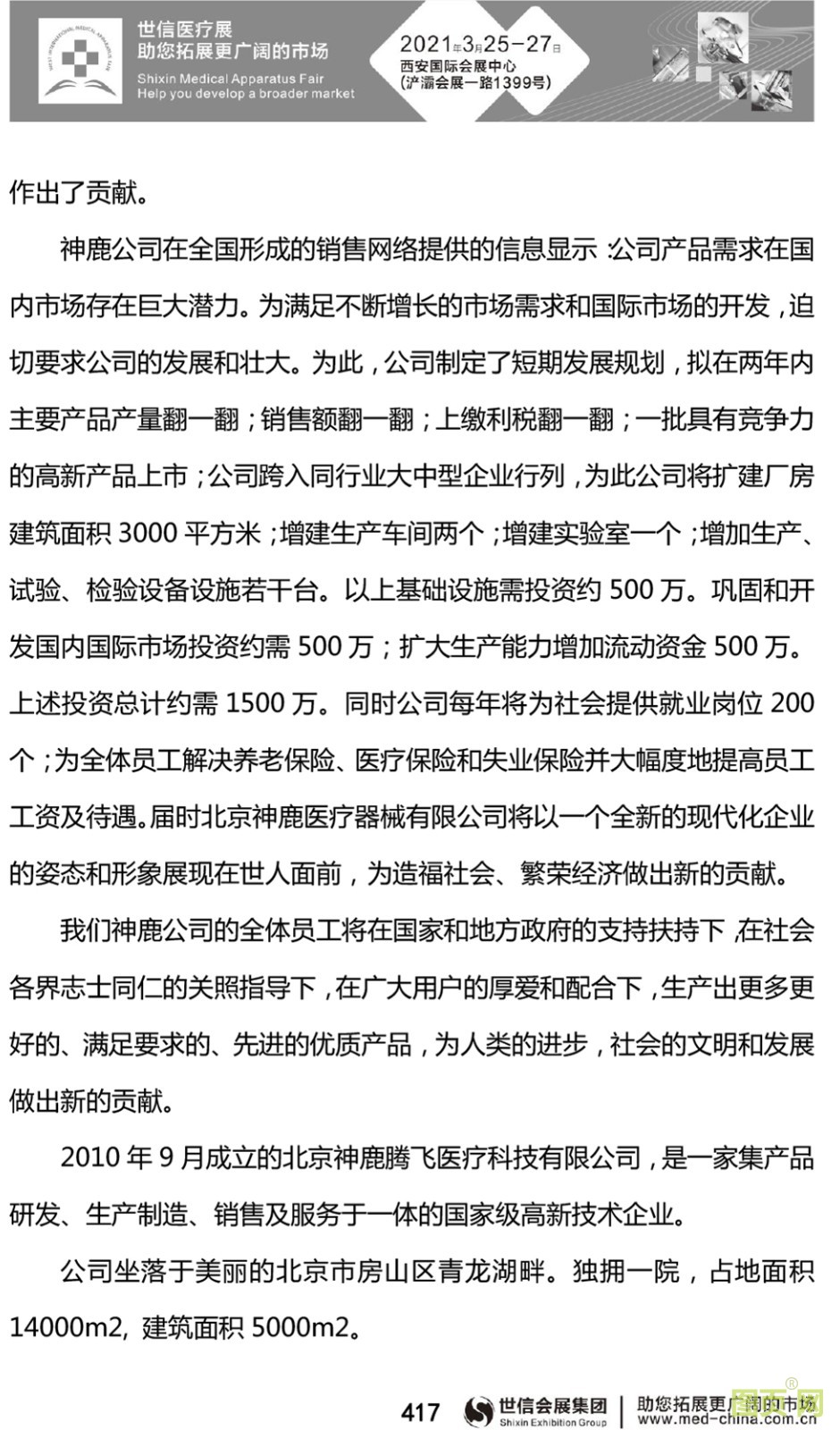 世信医疗展
助您拓展更广阔的市场
Shixin Medical Apparatus Fair
Help you develop a broader market

2021年3月25-27日
西安国际会展中心
(浐灞会展一路1399号)

作出了贡献。

神鹿公司在全国形成的销售网络提供的信息显示:公司产品需求在国内市场存在巨大潜力。为满足不断增长的市场需求和国际市场的开发,迫切要求公司的发展和壮大。为此,公司制定了短期发展规划,拟在两年内主要产品产量翻一翻;销售额翻一翻;上缴利税翻一翻;一批具有竞争力的高新产品上市;公司跨入同行业大中型企业行列,为此公司将扩建厂房建筑面积3000平方米;增建生产车间两个;增建实验室一个;增加生产、试验、检验设备设施若干台。以上基础设施需投资约500万。巩固和开发国内国际市场投资约需500万;扩大生产能力增加流动资金500万。上述投资总计约需1500万。同时公司每年将为社会提供就业岗位200个;为全体员工解决养老保险、医疗保险和失业保险并大幅度地提高员工工资及待遇。届时北京神鹿医疗器械有限公司将以一个全新的现代化企业的姿态和形象展现在世人面前,为造福社会、繁荣经济做出新的贡献。

我们神鹿公司的全体员工将在国家和地方政府的支持扶持下,在社会各界志士同仁的关照指导下,在广大用户的厚爱和配合下,生产出更多更好的、满足要求的、先进的优质产品,为人类的进步,社会的文明和发展做出新的贡献。

2010年9月成立的北京神鹿腾飞医疗科技有限公司,是一家集产品研发、生产制造、销售及服务于一体的国家级高新技术企业。

公司坐落于美丽的北京市房山区青龙湖畔。独拥一院,占地面积14000m2,建筑面积5000m2。

417 世信会展集团 Shixin Exhibition Group 助您拓展更广阔的市场 www.med-china.com.cn